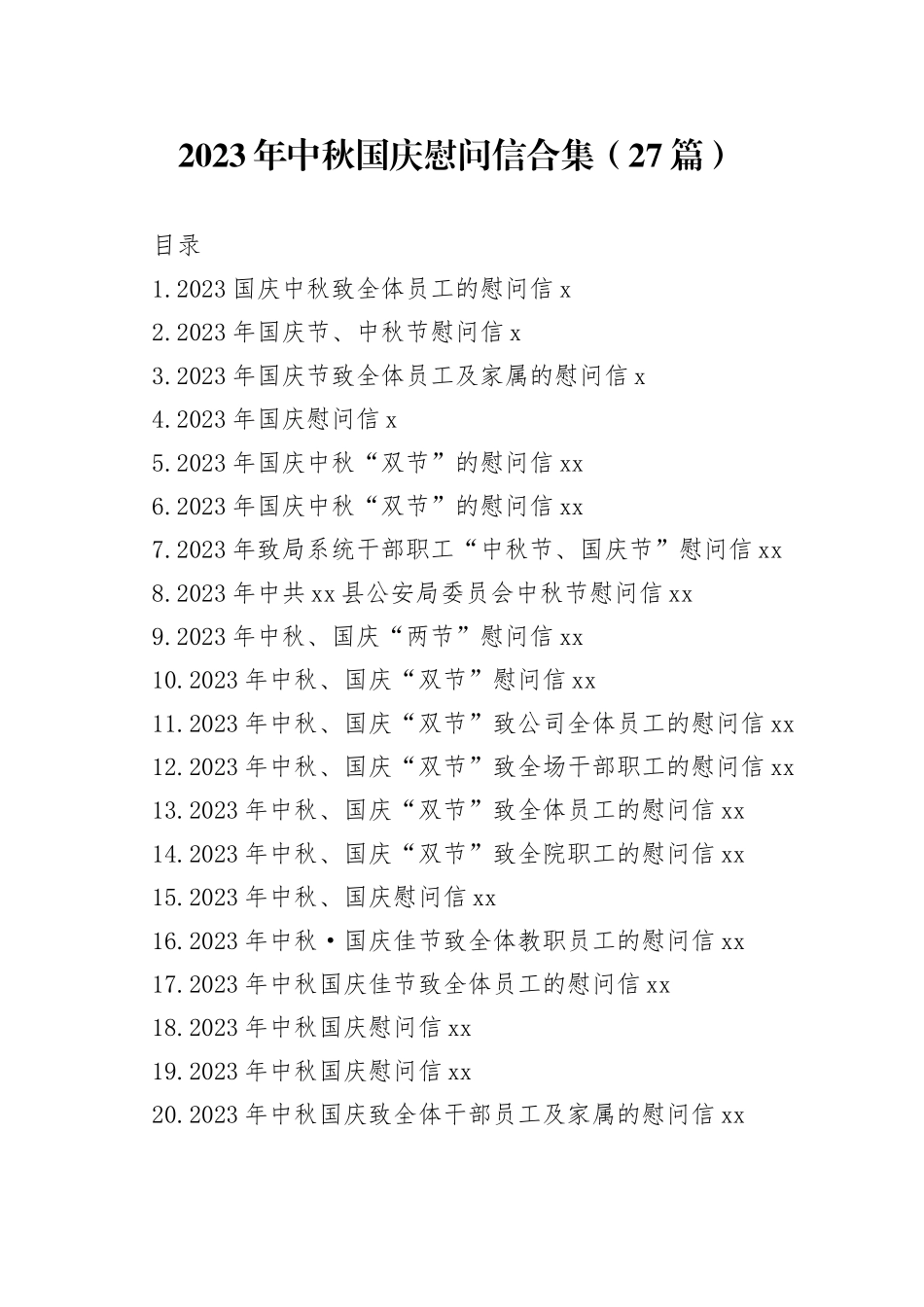 2023年中秋国庆慰问信合集（27篇）

目录

1.2023国庆中秋致全体员工的慰问信 x

2.2023年国庆节、中秋节慰问信 x

3.2023年国庆节致全体员工及家属的慰问信 x

4.2023年国庆慰问信 x

5.2023年国庆中秋“双节”的慰问信 xx

6.2023年国庆中秋“双节”的慰问信 xx

7.2023年致局系统干部职工“中秋节、国庆节”慰问信 xx

8.2023年中共 xx 县公安局委员会中秋节慰问信 xx

9.2023年中秋、国庆“两节”慰问信 xx

10.2023年中秋、国庆“双节”慰问信 xx

11.2023年中秋、国庆“双节”致公司全体员工的慰问信 xx

12.2023年中秋、国庆“双节”致全场干部职工的慰问信 xx

13.2023年中秋、国庆“双节”致全体员工的慰问信 xx

14.2023年中秋、国庆“双节”致全院职工的慰问信 xx

15.2023年中秋、国庆慰问信 xx

16.2023年中秋·国庆佳节致全体教职员工的慰问信 xx

17.2023年中秋国庆佳节致全体员工的慰问信 xx

18.2023年中秋国庆慰问信 xx

19.2023年中秋国庆慰问信 xx

20.2023年中秋国庆致全体干部员工及家属的慰问信 xx